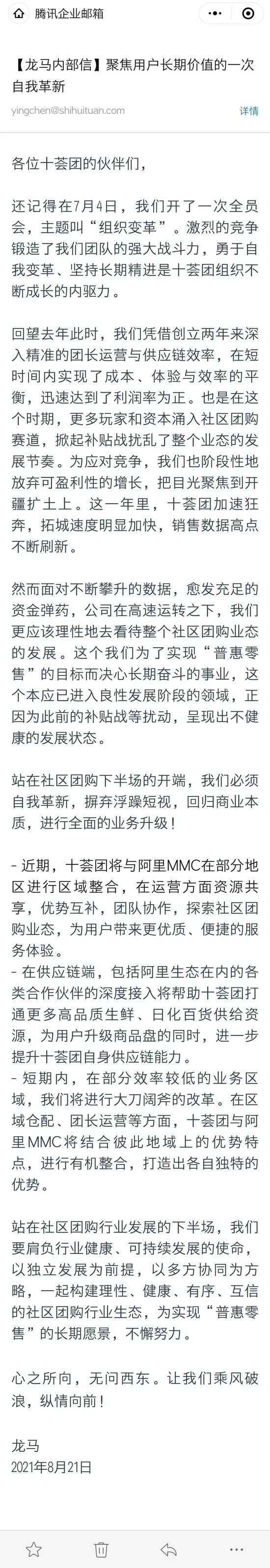 腾讯企业邮箱

【龙马内部信】聚焦用户长期价值的一次自我革新

yingchen@shihuituan.com

详情

各位十荟团的伙伴们，

还记得在7月4日，我们开了一次全员会，主题叫“组织变革”。激烈的竞争锻造了我们团队的强大战斗力，勇于自我变革、坚持长期精进是十荟团组织不断成长的内驱力。

回望去年此时，我们凭借创立两年来深入精准的团长运营与供应链效率，在短时间内实现了成本、体验与效率的平衡，迅速达到了利润率为正。也是在这个时期，更多玩家和资本涌入社区团购赛道，掀起补贴战扰乱了整个业态的发展节奏。为应对竞争，我们也阶段性地放弃可盈利性的增长，把目光聚焦到开疆扩土上。这一年里，十荟团加速狂奔，拓城速度明显加快，销售数据高点不断刷新。

然而面对不断攀升的数据，愈发充足的资金弹药，公司在高速运转之下，我们更应该理性地去看待整个社区团购业态的发展。这个我们为了实现“普惠零售”的目标而决心长期奋斗的事业，这个本应已进入良性发展阶段的领域，正因为此前的补贴战等扰动，呈现出不健康的发展状态。

站在社区团购下半场的开端，我们必须自我革新，摒弃浮躁短视，回归商业本质，进行全面的业务升级！

- 近期，十荟团将与阿里MMC在部分地区进行区域整合，在运营方面资源共享，优势互补，团队协作，探索社区团购业态，为用户带来更优质、便捷的服务体验。
- 在供应链端，包括阿里生态在内的各类合作伙伴的深度接入将帮助十荟团打通更多高品质生鲜、日化百货供给资源，为用户升级商品盘的同时，进一步提升十荟团自身供应链能力。
- 短期内，在部分效率较低的业务区域，我们将进行大刀阔斧的改革。在区域仓配、团长运营等方面，十荟团与阿里MMC将结合彼此地域上的优势特点，进行有机整合，打造出各自独特的优势。

站在社区团购行业发展的下半场，我们要肩负行业健康、可持续发展的使命，以独立发展为前提，以多方协同为方略，一起构建理性、健康、有序、互信的社区团购行业生态，为实现“普惠零售”的长期愿景，不懈努力。

心之所向，无问西东。让我们乘风破浪，纵情向前！

龙马
2021年8月21日